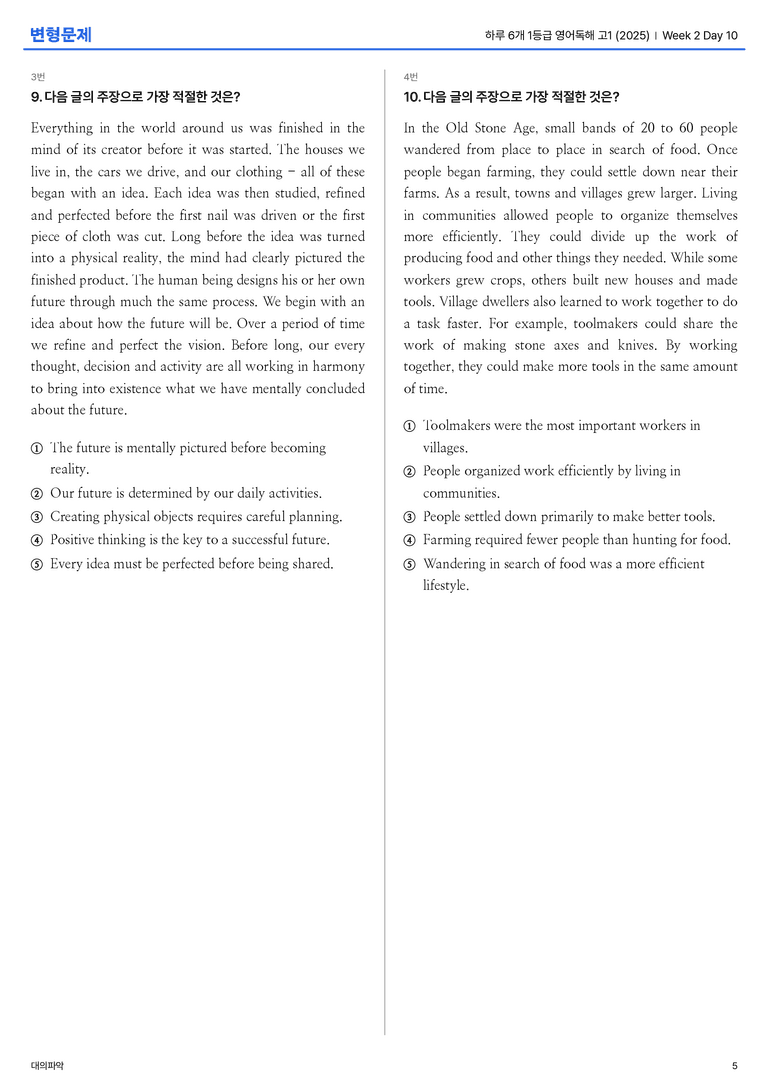 변형문제

하루 6개 1등급 영어독해 고1 (2025) | Week 2 Day 10

3번

9. 다음 글의 주장으로 가장 적절한 것은?

Everything in the world around us was finished in the mind of its creator before it was started. The houses we live in, the cars we drive, and our clothing - all of these began with an idea. Each idea was then studied, refined and perfected before the first nail was driven or the first piece of cloth was cut. Long before the idea was turned into a physical reality, the mind had clearly pictured the finished product. The human being designs his or her own future through much the same process. We begin with an idea about how the future will be. Over a period of time we refine and perfect the vision. Before long, our every thought, decision and activity are all working in harmony to bring into existence what we have mentally concluded about the future.

① The future is mentally pictured before becoming reality.
② Our future is determined by our daily activities.
③ Creating physical objects requires careful planning.
④ Positive thinking is the key to a successful future.
⑤ Every idea must be perfected before being shared.

4번

10. 다음 글의 주장으로 가장 적절한 것은?

In the Old Stone Age, small bands of 20 to 60 people wandered from place to place in search of food. Once people began farming, they could settle down near their farms. As a result, towns and villages grew larger. Living in communities allowed people to organize themselves more efficiently. They could divide up the work of producing food and other things they needed. While some workers grew crops, others built new houses and made tools. Village dwellers also learned to work together to do a task faster. For example, toolmakers could share the work of making stone axes and knives. By working together, they could make more tools in the same amount of time.

① Toolmakers were the most important workers in villages.
② People organized work efficiently by living in communities.
③ People settled down primarily to make better tools.
④ Farming required fewer people than hunting for food.
⑤ Wandering in search of food was a more efficient lifestyle.

대의파악

5